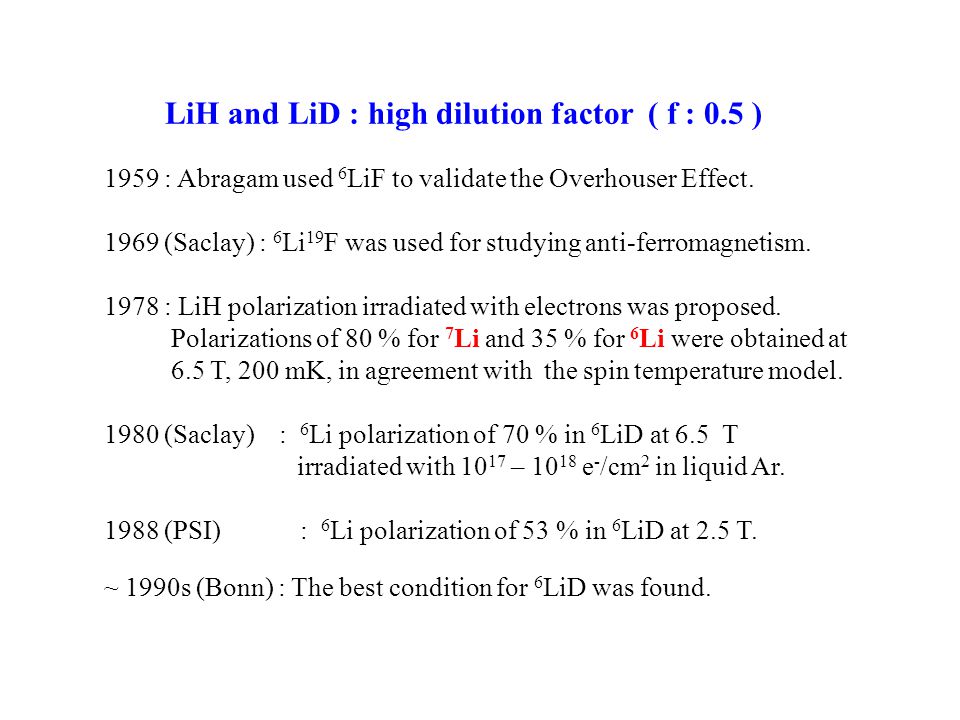 LiH and LiD : high dilution factor ( f : 0.5 )

1959 : Abragam used $^6$LiF to validate the Overhouser Effect.

1969 (Saclay) : $^6$Li$^{19}$F was used for studying anti-ferromagnetism.

1978 : LiH polarization irradiated with electrons was proposed. Polarizations of 80 % for $^7$Li and 35 % for $^6$Li were obtained at 6.5 T, 200 mK, in agreement with the spin temperature model.

1980 (Saclay) : $^6$Li polarization of 70 % in $^6$LiD at 6.5 T irradiated with $10^{17}$ – $10^{18}$ e$^-$/cm$^2$ in liquid Ar.

1988 (PSI) : $^6$Li polarization of 53 % in $^6$LiD at 2.5 T.

~ 1990s (Bonn) : The best condition for $^6$LiD was found.